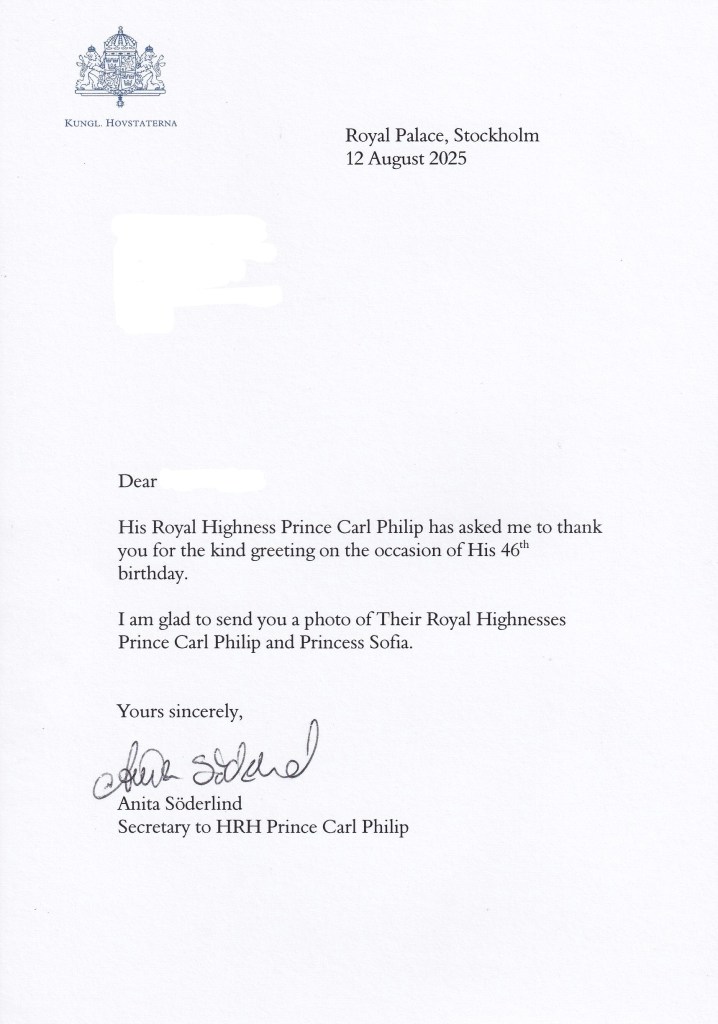 KUNGL. HOVSTATERNA

Royal Palace, Stockholm
12 August 2025

Dear

His Royal Highness Prince Carl Philip has asked me to thank you for the kind greeting on the occasion of His 46$^{th}$ birthday.

I am glad to send you a photo of Their Royal Highnesses Prince Carl Philip and Princess Sofia.

Yours sincerely,

Anita Söderlind

Anita Söderlind
Secretary to HRH Prince Carl Philip